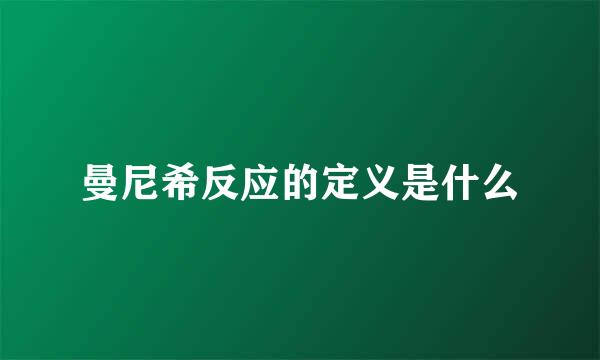 曼尼希反应的定义是什么